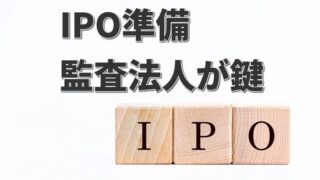 IPO準備
監査法人が鍵

I P O